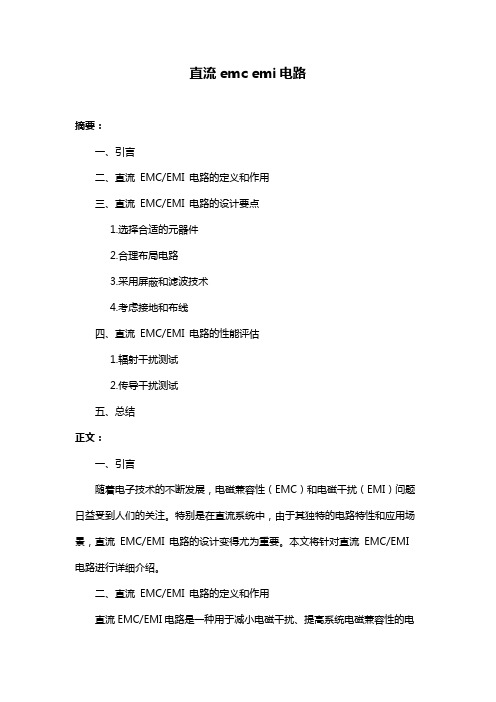 直流 emc emi 电路

摘要：

一、引言

二、直流 EMC/EMI 电路的定义和作用

三、直流 EMC/EMI 电路的设计要点

1.选择合适的元器件

2.合理布局电路

3.采用屏蔽和滤波技术

4.考虑接地和布线

四、直流 EMC/EMI 电路的性能评估

1.辐射干扰测试

2.传导干扰测试

五、总结

正文：

一、引言

随着电子技术的不断发展，电磁兼容性（EMC）和电磁干扰（EMI）问题日益受到人们的关注。特别是在直流系统中，由于其独特的电路特性和应用场景，直流 EMC/EMI 电路的设计变得尤为重要。本文将针对直流 EMC/EMI 电路进行详细介绍。

二、直流 EMC/EMI 电路的定义和作用

直流 EMC/EMI 电路是一种用于减小电磁干扰、提高系统电磁兼容性的电